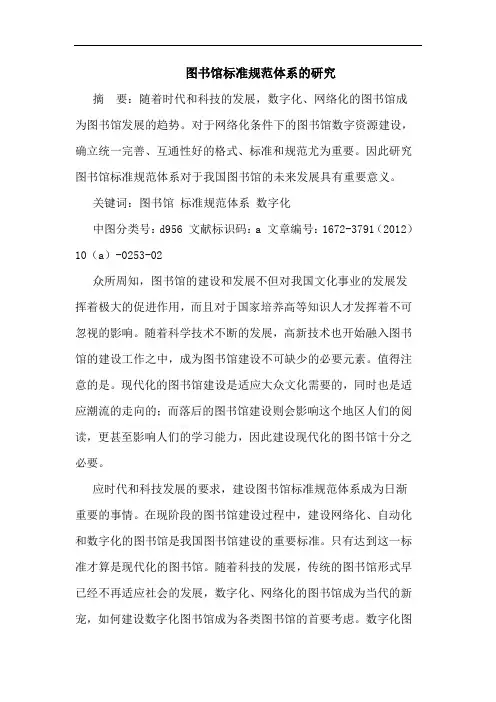 图书馆标准规范体系的研究

摘　要：随着时代和科技的发展，数字化、网络化的图书馆成为图书馆发展的趋势。对于网络化条件下的图书馆数字资源建设，确立统一完善、互通性好的格式、标准和规范尤为重要。因此研究图书馆标准规范体系对于我国图书馆的未来发展具有重要意义。

关键词：图书馆 标准规范体系 数字化

中图分类号：d956 文献标识码：a 文章编号：1672-3791（2012）10（a）-0253-02

众所周知，图书馆的建设和发展不但对我国文化事业的发展发挥着极大的促进作用，而且对于国家培养高等知识人才发挥着不可忽视的影响。随着科学技术不断的发展，高新技术也开始融入图书馆的建设工作之中，成为图书馆建设不可缺少的必要元素。值得注意的是。现代化的图书馆建设是适应大众文化需要的，同时也是适应潮流的走向的；而落后的图书馆建设则会影响这个地区人们的阅读，更甚至影响人们的学习能力，因此建设现代化的图书馆十分之必要。

应时代和科技发展的要求，建设图书馆标准规范体系成为日渐重要的事情。在现阶段的图书馆建设过程中，建设网络化、自动化和数字化的图书馆是我国图书馆建设的重要标准。只有达到这一标准才算是现代化的图书馆。随着科技的发展，传统的图书馆形式早已经不再适应社会的发展，数字化、网络化的图书馆成为当代的新宠，如何建设数字化图书馆成为各类图书馆的首要考虑。数字化图